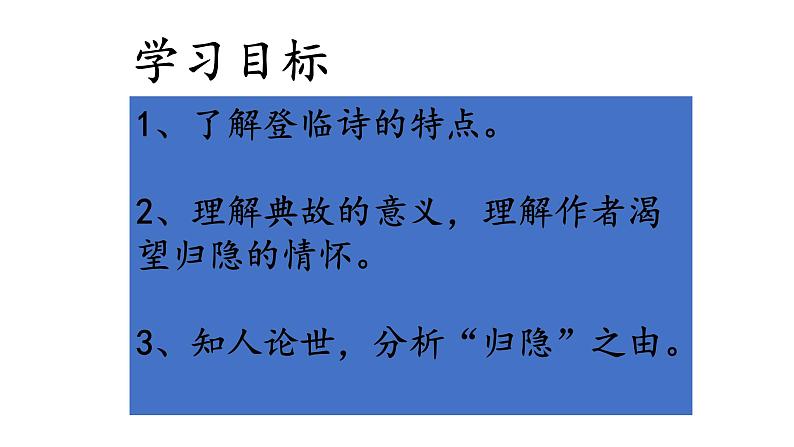 学习目标

1、了解登临诗的特点。

2、理解典故的意义，理解作者渴望归隐的情怀。

3、知人论世，分析“归隐”之由。